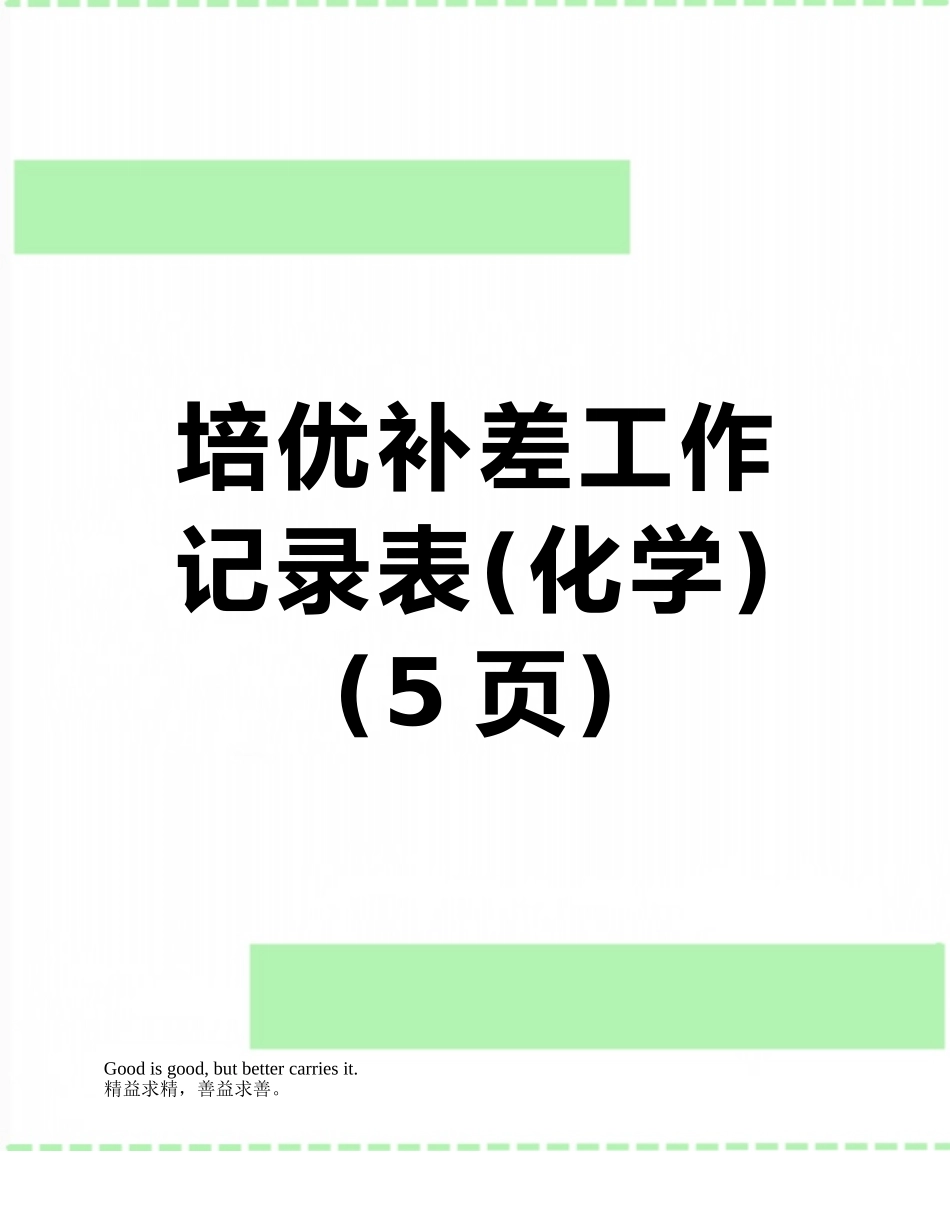 培优补差工作记录表(化学)(5页)

Good is good, but better carries it.
精益求精，善益求善。